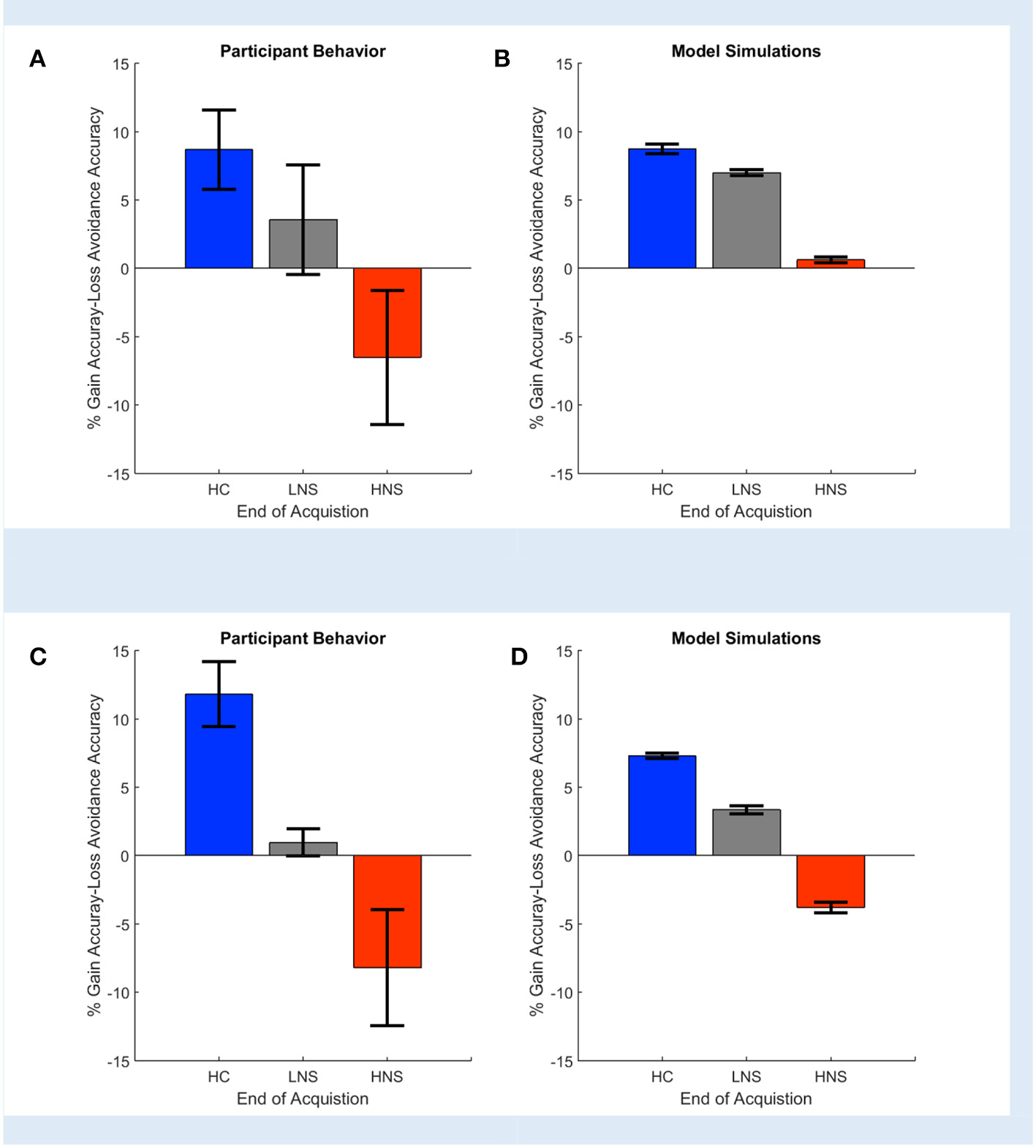 A

Participant Behavior

% Gain Accuray-Loss Avoidance Accuracy

15
10
5
0
-5
-10
-15

HC LNS HNS

End of Acquistion

B

Model Simulations

% Gain Accuray-Loss Avoidance Accuracy

15
10
5
0
-5
-10
-15

HC LNS HNS

End of Acquistion

C

Participant Behavior

% Gain Accuray-Loss Avoidance Accuracy

15
10
5
0
-5
-10
-15

HC LNS HNS

End of Acquistion

D

Model Simulations

% Gain Accuray-Loss Avoidance Accuracy

15
10
5
0
-5
-10
-15

HC LNS HNS

End of Acquistion